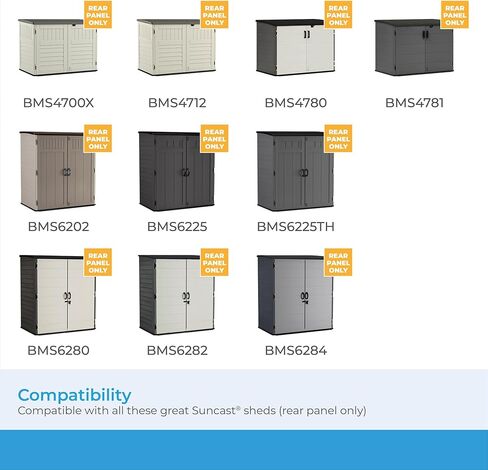 REAR
PANEL
ONLY

BMS4700X

REAR
PANEL
ONLY

BMS4712

REAR
PANEL
ONLY

BMS4780

REAR
PANEL
ONLY

BMS4781

REAR
PANEL
ONLY

BMS6202

REAR
PANEL
ONLY

BMS6225

REAR
PANEL
ONLY

BMS6225TH

REAR
PANEL
ONLY

BMS6280

REAR
PANEL
ONLY

BMS6282

REAR
PANEL
ONLY

BMS6284

Compatibility

Compatible with all these great Suncast® sheds (rear panel only)